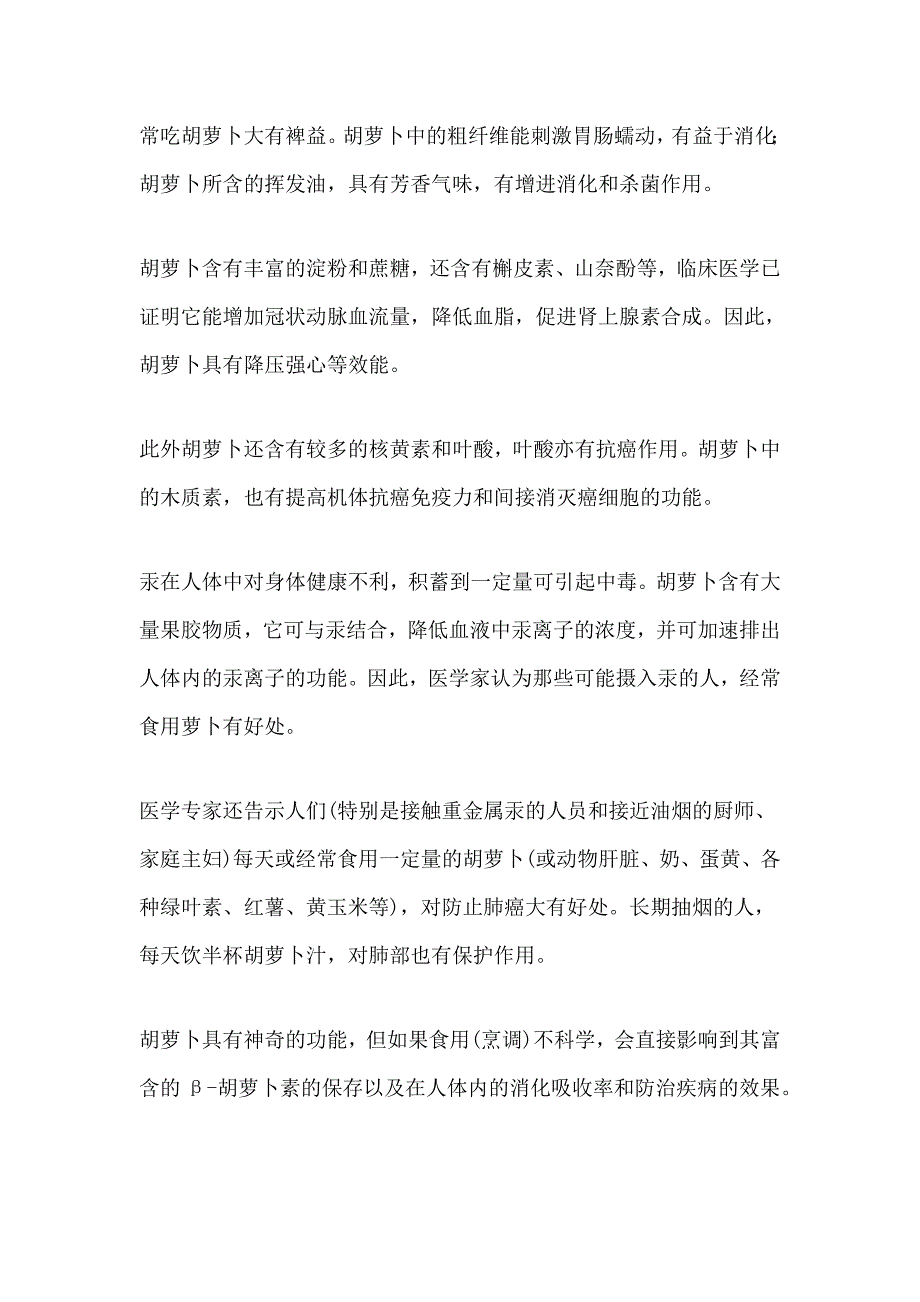 常吃胡萝卜大有裨益。胡萝卜中的粗纤维能刺激胃肠蠕动，有益于消化;胡萝卜所含的挥发油，具有芳香气味，有增进消化和杀菌作用。

胡萝卜含有丰富的淀粉和蔗糖，还含有槲皮素、山奈酚等，临床医学已证明它能增加冠状动脉血流量，降低血脂，促进肾上腺素合成。因此，胡萝卜具有降压强心等效能。

此外胡萝卜还含有较多的核黄素和叶酸，叶酸亦有抗癌作用。胡萝卜中的木质素，也有提高机体抗癌免疫力和间接消灭癌细胞的功能。

汞在人体中对身体健康不利，积蓄到一定量可引起中毒。胡萝卜含有大量果胶物质，它可与汞结合，降低血液中汞离子的浓度，并可加速排出人体内的汞离子的功能。因此，医学家认为那些可能摄入汞的人，经常食用萝卜有好处。

医学专家还告示人们(特别是接触重金属汞的人员和接近油烟的厨师、家庭主妇)每天或经常食用一定量的胡萝卜(或动物肝脏、奶、蛋黄、各种绿叶素、红薯、黄玉米等)，对防止肺癌大有好处。长期抽烟的人，每天饮半杯胡萝卜汁，对肺部也有保护作用。

胡萝卜具有神奇的功能，但如果食用(烹调)不科学，会直接影响到其富含的 β-胡萝卜素的保存以及在人体内的消化吸收率和防治疾病的效果。